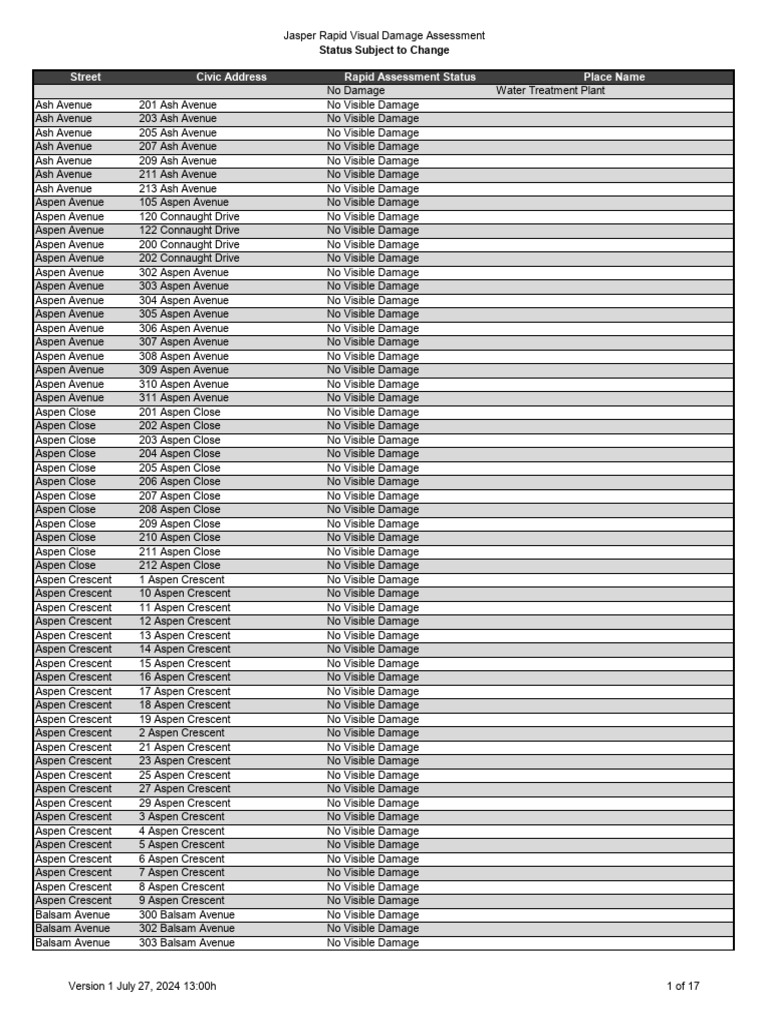 Jasper Rapid Visual Damage Assessment
Status Subject to Change

| Street | Civic Address | Rapid Assessment Status | Place Name |
|---|---|---|---|
| | | No Damage | Water Treatment Plant |
| Ash Avenue | 201 Ash Avenue | No Visible Damage | |
| Ash Avenue | 203 Ash Avenue | No Visible Damage | |
| Ash Avenue | 205 Ash Avenue | No Visible Damage | |
| Ash Avenue | 207 Ash Avenue | No Visible Damage | |
| Ash Avenue | 209 Ash Avenue | No Visible Damage | |
| Ash Avenue | 211 Ash Avenue | No Visible Damage | |
| Ash Avenue | 213 Ash Avenue | No Visible Damage | |
| Aspen Avenue | 105 Aspen Avenue | No Visible Damage | |
| Aspen Avenue | 120 Connaught Drive | No Visible Damage | |
| Aspen Avenue | 122 Connaught Drive | No Visible Damage | |
| Aspen Avenue | 200 Connaught Drive | No Visible Damage | |
| Aspen Avenue | 202 Connaught Drive | No Visible Damage | |
| Aspen Avenue | 302 Aspen Avenue | No Visible Damage | |
| Aspen Avenue | 303 Aspen Avenue | No Visible Damage | |
| Aspen Avenue | 304 Aspen Avenue | No Visible Damage | |
| Aspen Avenue | 305 Aspen Avenue | No Visible Damage | |
| Aspen Avenue | 306 Aspen Avenue | No Visible Damage | |
| Aspen Avenue | 307 Aspen Avenue | No Visible Damage | |
| Aspen Avenue | 308 Aspen Avenue | No Visible Damage | |
| Aspen Avenue | 309 Aspen Avenue | No Visible Damage | |
| Aspen Avenue | 310 Aspen Avenue | No Visible Damage | |
| Aspen Avenue | 311 Aspen Avenue | No Visible Damage | |
| Aspen Close | 201 Aspen Close | No Visible Damage | |
| Aspen Close | 202 Aspen Close | No Visible Damage | |
| Aspen Close | 203 Aspen Close | No Visible Damage | |
| Aspen Close | 204 Aspen Close | No Visible Damage | |
| Aspen Close | 205 Aspen Close | No Visible Damage | |
| Aspen Close | 206 Aspen Close | No Visible Damage | |
| Aspen Close | 207 Aspen Close | No Visible Damage | |
| Aspen Close | 208 Aspen Close | No Visible Damage | |
| Aspen Close | 209 Aspen Close | No Visible Damage | |
| Aspen Close | 210 Aspen Close | No Visible Damage | |
| Aspen Close | 211 Aspen Close | No Visible Damage | |
| Aspen Close | 212 Aspen Close | No Visible Damage | |
| Aspen Crescent | 1 Aspen Crescent | No Visible Damage | |
| Aspen Crescent | 10 Aspen Crescent | No Visible Damage | |
| Aspen Crescent | 11 Aspen Crescent | No Visible Damage | |
| Aspen Crescent | 12 Aspen Crescent | No Visible Damage | |
| Aspen Crescent | 13 Aspen Crescent | No Visible Damage | |
| Aspen Crescent | 14 Aspen Crescent | No Visible Damage | |
| Aspen Crescent | 15 Aspen Crescent | No Visible Damage | |
| Aspen Crescent | 16 Aspen Crescent | No Visible Damage | |
| Aspen Crescent | 17 Aspen Crescent | No Visible Damage | |
| Aspen Crescent | 18 Aspen Crescent | No Visible Damage | |
| Aspen Crescent | 19 Aspen Crescent | No Visible Damage | |
| Aspen Crescent | 2 Aspen Crescent | No Visible Damage | |
| Aspen Crescent | 21 Aspen Crescent | No Visible Damage | |
| Aspen Crescent | 23 Aspen Crescent | No Visible Damage | |
| Aspen Crescent | 25 Aspen Crescent | No Visible Damage | |
| Aspen Crescent | 27 Aspen Crescent | No Visible Damage | |
| Aspen Crescent | 29 Aspen Crescent | No Visible Damage | |
| Aspen Crescent | 3 Aspen Crescent | No Visible Damage | |
| Aspen Crescent | 4 Aspen Crescent | No Visible Damage | |
| Aspen Crescent | 5 Aspen Crescent | No Visible Damage | |
| Aspen Crescent | 6 Aspen Crescent | No Visible Damage | |
| Aspen Crescent | 7 Aspen Crescent | No Visible Damage | |
| Aspen Crescent | 8 Aspen Crescent | No Visible Damage | |
| Aspen Crescent | 9 Aspen Crescent | No Visible Damage | |
| Balsam Avenue | 300 Balsam Avenue | No Visible Damage | |
| Balsam Avenue | 302 Balsam Avenue | No Visible Damage | |
| Balsam Avenue | 303 Balsam Avenue | No Visible Damage | |

Version 1 July 27, 2024 13:00h

1 of 17